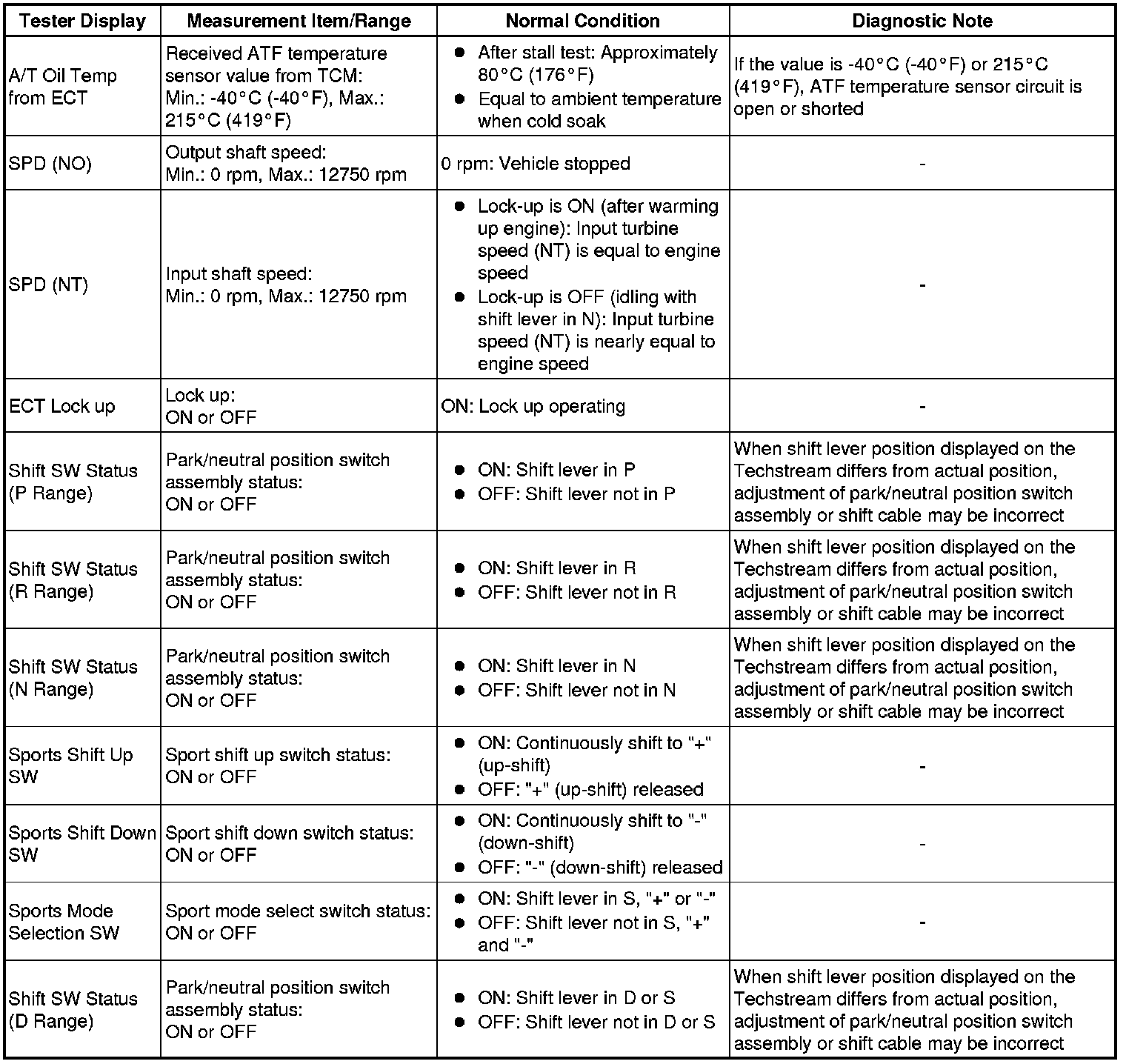 | Tester Display | Measurement Item/Range | Normal Condition | Diagnostic Note |
|---|---|---|---|
| A/T Oil Temp from ECT | Received ATF temperature sensor value from TCM: Min.: -40°C (-40°F), Max.: 215°C (419°F) | ● After stall test: Approximately 80°C (176°F) ● Equal to ambient temperature when cold soak | If the value is -40°C (-40°F) or 215°C (419°F), ATF temperature sensor circuit is open or shorted |
| SPD (NO) | Output shaft speed: Min.: 0 rpm, Max.: 12750 rpm | 0 rpm: Vehicle stopped | - |
| SPD (NT) | Input shaft speed: Min.: 0 rpm, Max.: 12750 rpm | ● Lock-up is ON (after warming up engine): Input turbine speed (NT) is equal to engine speed ● Lock-up is OFF (idling with shift lever in N): Input turbine speed (NT) is nearly equal to engine speed | - |
| ECT Lock up | Lock up: ON or OFF | ON: Lock up operating | - |
| Shift SW Status (P Range) | Park/neutral position switch assembly status: ON or OFF | ● ON: Shift lever in P ● OFF: Shift lever not in P | When shift lever position displayed on the Techstream differs from actual position, adjustment of park/neutral position switch assembly or shift cable may be incorrect |
| Shift SW Status (R Range) | Park/neutral position switch assembly status: ON or OFF | ● ON: Shift lever in R ● OFF: Shift lever not in R | When shift lever position displayed on the Techstream differs from actual position, adjustment of park/neutral position switch assembly or shift cable may be incorrect |
| Shift SW Status (N Range) | Park/neutral position switch assembly status: ON or OFF | ● ON: Shift lever in N ● OFF: Shift lever not in N | When shift lever position displayed on the Techstream differs from actual position, adjustment of park/neutral position switch assembly or shift cable may be incorrect |
| Sports Shift Up SW | Sport shift up switch status: ON or OFF | ● ON: Continuously shift to "+" (up-shift) ● OFF: "+" (up-shift) released | - |
| Sports Shift Down SW | Sport shift down switch status: ON or OFF | ● ON: Continuously shift to "-" (down-shift) ● OFF: "-" (down-shift) released | - |
| Sports Mode Selection SW | Sport mode select switch status: ON or OFF | ● ON: Shift lever in S, "+" or "-" ● OFF: Shift lever not in S, "+" and "-" | - |
| Shift SW Status (D Range) | Park/neutral position switch assembly status: ON or OFF | ● ON: Shift lever in D or S ● OFF: Shift lever not in D or S | When shift lever position displayed on the Techstream differs from actual position, adjustment of park/neutral position switch assembly or shift cable may be incorrect |